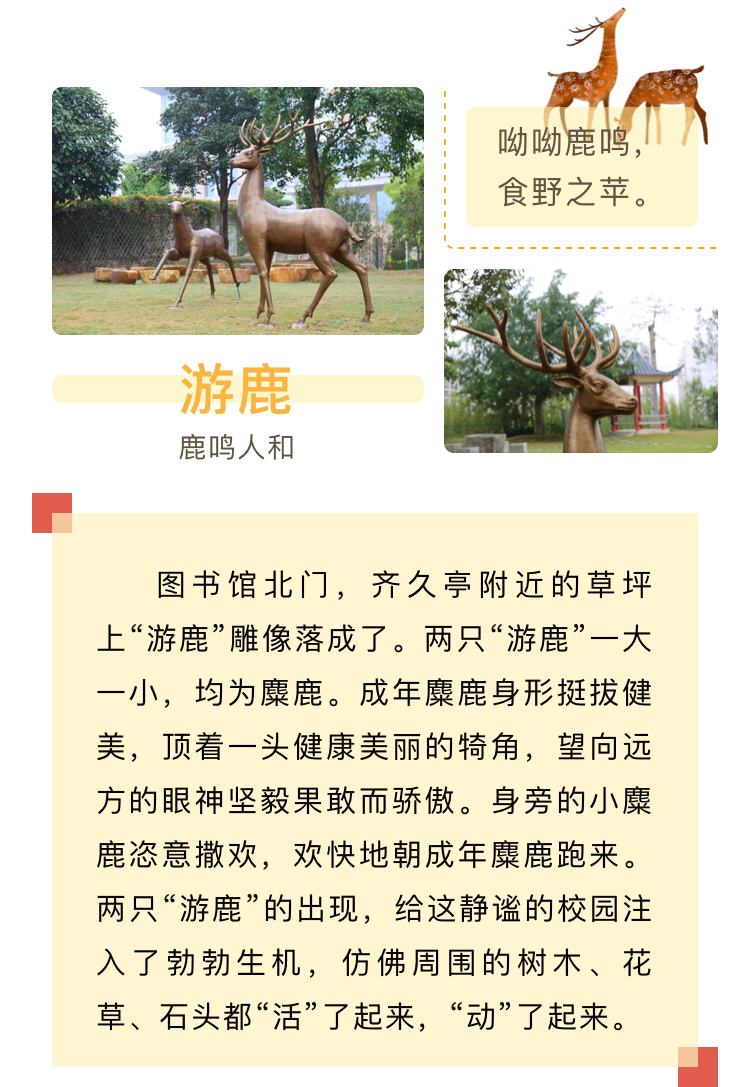 呦呦鹿鸣，
食野之苹。

游鹿

鹿鸣人和

图书馆北门，齐久亭附近的草坪上“游鹿”雕像落成了。两只“游鹿”一大一小，均为麋鹿。成年麋鹿身形挺拔健美，顶着一头健康美丽的犄角，望向远方的眼神坚毅果敢而骄傲。身旁的小麋鹿恣意撒欢，欢快地朝成年麋鹿跑来。两只“游鹿”的出现，给这静谧的校园注入了勃勃生机，仿佛周围的树木、花草、石头都“活”了起来，“动”了起来。